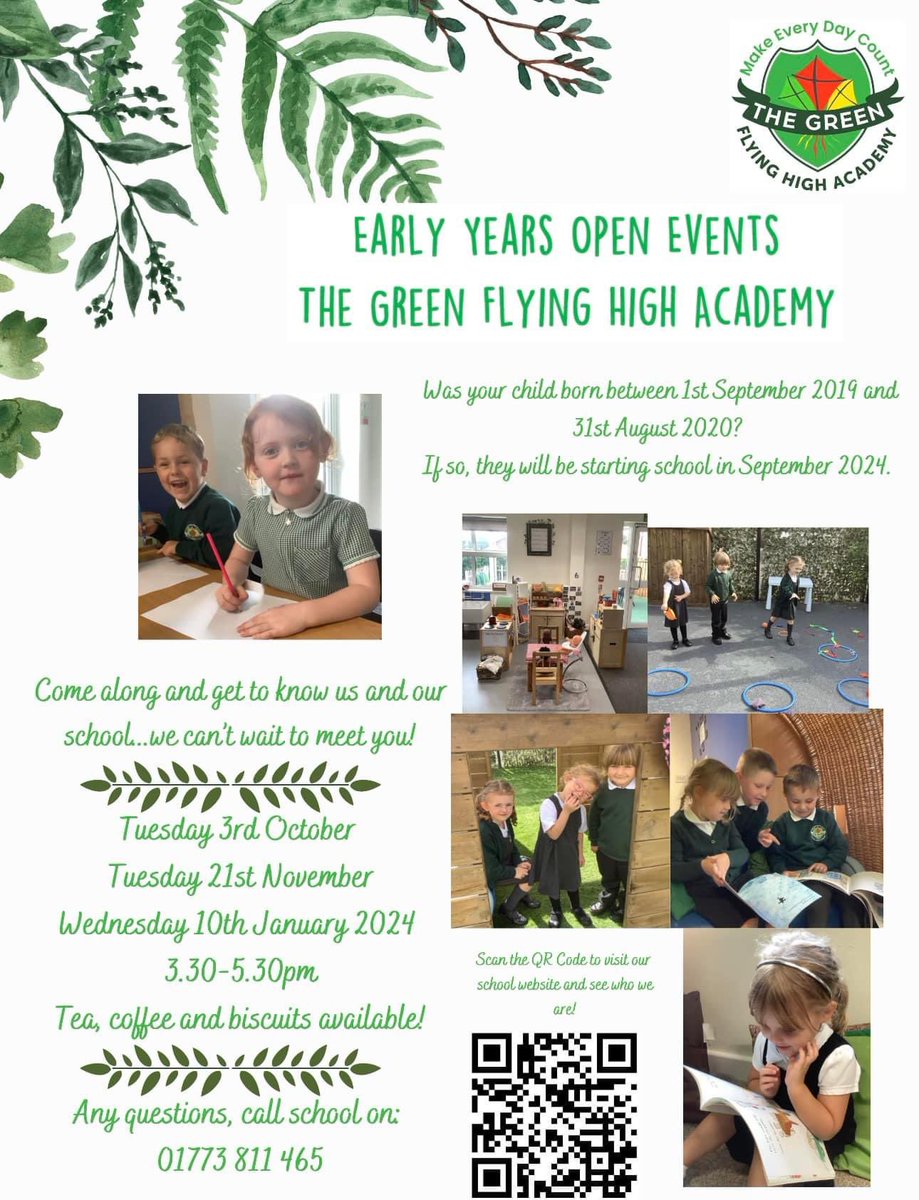 Make Every Day Count
THE GREEN
FLYING HIGH ACADEMY

EARLY YEARS OPEN EVENTS
THE GREEN FLYING HIGH ACADEMY

Was your child born between 1st September 2019 and 31st August 2020?
If so, they will be starting school in September 2024.

Come along and get to know us and our school...we can't wait to meet you!

Tuesday 3rd October
Tuesday 21st November
Wednesday 10th January 2024
3.30-5.30pm
Tea, coffee and biscuits available!

Any questions, call school on:
01773 811 465

Scan the QR Code to visit our school website and see who we are!